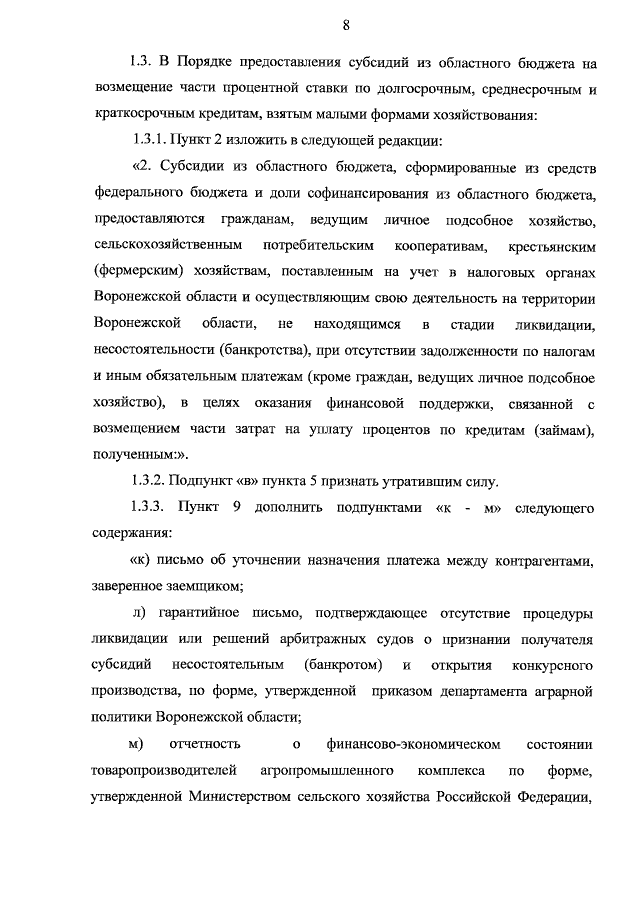 8

1.3. В Порядке предоставления субсидий из областного бюджета на возмещение части процентной ставки по долгосрочным, среднесрочным и краткосрочным кредитам, взятым малыми формами хозяйствования:

1.3.1. Пункт 2 изложить в следующей редакции:

«2. Субсидии из областного бюджета, сформированные из средств федерального бюджета и доли софинансирования из областного бюджета, предоставляются гражданам, ведущим личное подсобное хозяйство, сельскохозяйственным потребительским кооперативам, крестьянским (фермерским) хозяйствам, поставленным на учет в налоговых органах Воронежской области и осуществляющим свою деятельность на территории Воронежской области, не находящимся в стадии ликвидации, несостоятельности (банкротства), при отсутствии задолженности по налогам и иным обязательным платежам (кроме граждан, ведущих личное подсобное хозяйство), в целях оказания финансовой поддержки, связанной с возмещением части затрат на уплату процентов по кредитам (займам), полученным:».

1.3.2. Подпункт «в» пункта 5 признать утратившим силу.

1.3.3. Пункт 9 дополнить подпунктами «к - м» следующего содержания:

«к) письмо об уточнении назначения платежа между контрагентами, заверенное заемщиком;

л) гарантийное письмо, подтверждающее отсутствие процедуры ликвидации или решений арбитражных судов о признании получателя субсидий несостоятельным (банкротом) и открытия конкурсного производства, по форме, утвержденной приказом департамента аграрной политики Воронежской области;

м) отчетность о финансово-экономическом состоянии товаропроизводителей агропромышленного комплекса по форме, утвержденной Министерством сельского хозяйства Российской Федерации,